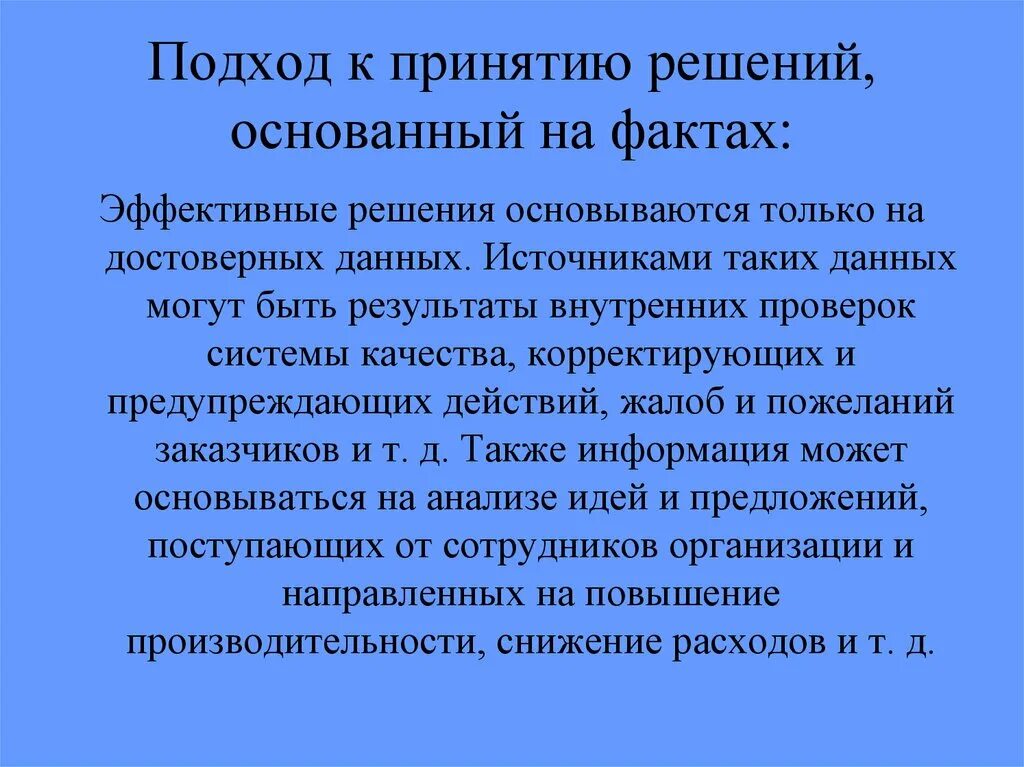 Подход к принятию решений, основанный на фактах:

Эффективные решения основываются только на достоверных данных. Источниками таких данных могут быть результаты внутренних проверок системы качества, корректирующих и предупреждающих действий, жалоб и пожеланий заказчиков и т. д. Также информация может основываться на анализе идей и предложений, поступающих от сотрудников организации и направленных на повышение производительности, снижение расходов и т. д.